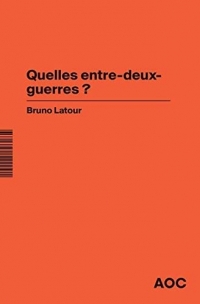 Quelles entre-deux-guerres ?

Bruno Latour

AOC